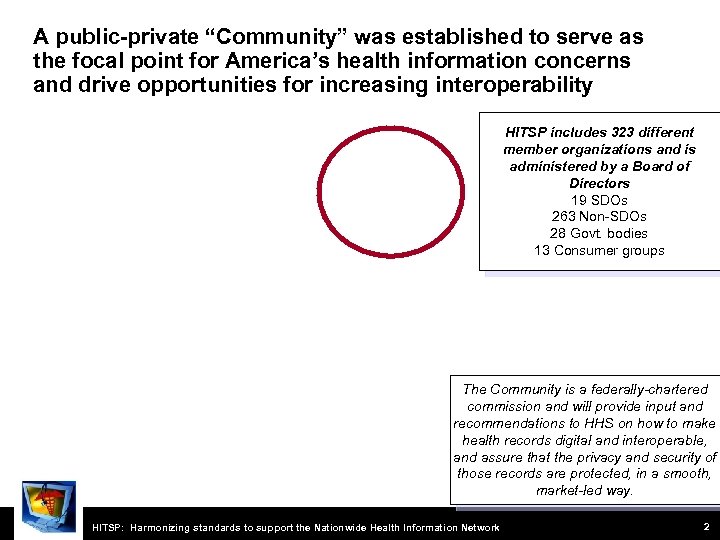 A public-private “Community” was established to serve as the focal point for America’s health information concerns and drive opportunities for increasing interoperability

HITSP includes 323 different member organizations and is administered by a Board of Directors
19 SDOs
263 Non-SDOs
28 Govt. bodies
13 Consumer groups

The Community is a federally-chartered commission and will provide input and recommendations to HHS on how to make health records digital and interoperable, and assure that the privacy and security of those records are protected, in a smooth, market-led way.

HITSP: Harmonizing standards to support the Nationwide Health Information Network

2